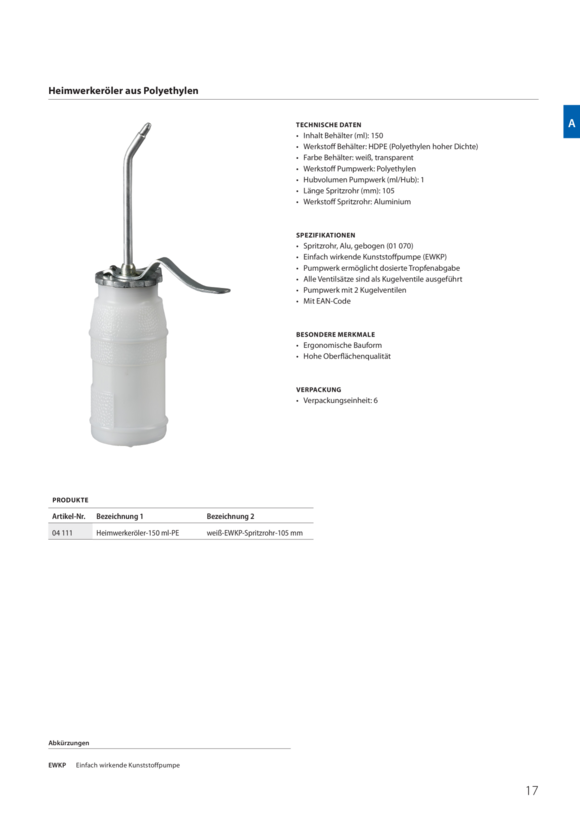 Heimwerkeröler aus Polyethylen

A

TECHNISCHE DATEN
• Inhalt Behälter (ml): 150
• Werkstoff Behälter: HDPE (Polyethylen hoher Dichte)
• Farbe Behälter: weiß, transparent
• Werkstoff Pumpwerk: Polyethylen
• Hubvolumen Pumpwerk (ml/Hub): 1
• Länge Spritzrohr (mm): 105
• Werkstoff Spritzrohr: Aluminium

SPEZIFIKATIONEN
• Spritzrohr, Alu, gebogen (01 070)
• Einfach wirkende Kunststoffpumpe (EWKP)
• Pumpwerk ermöglicht dosierte Tropfenabgabe
• Alle Ventilsätze sind als Kugelventile ausgeführt
• Pumpwerk mit 2 Kugelventilen
• Mit EAN-Code

BESONDERE MERKMALE
• Ergonomische Bauform
• Hohe Oberflächenqualität

VERPACKUNG
• Verpackungseinheit: 6

PRODUKTE

| Artikel-Nr. | Bezeichnung 1 | Bezeichnung 2 |
|---|---|---|
| 04 111 | Heimwerkeröler-150 ml-PE | weiß-EWKP-Spritzrohr-105 mm |

Abkürzungen

EWKP Einfach wirkende Kunststoffpumpe

17